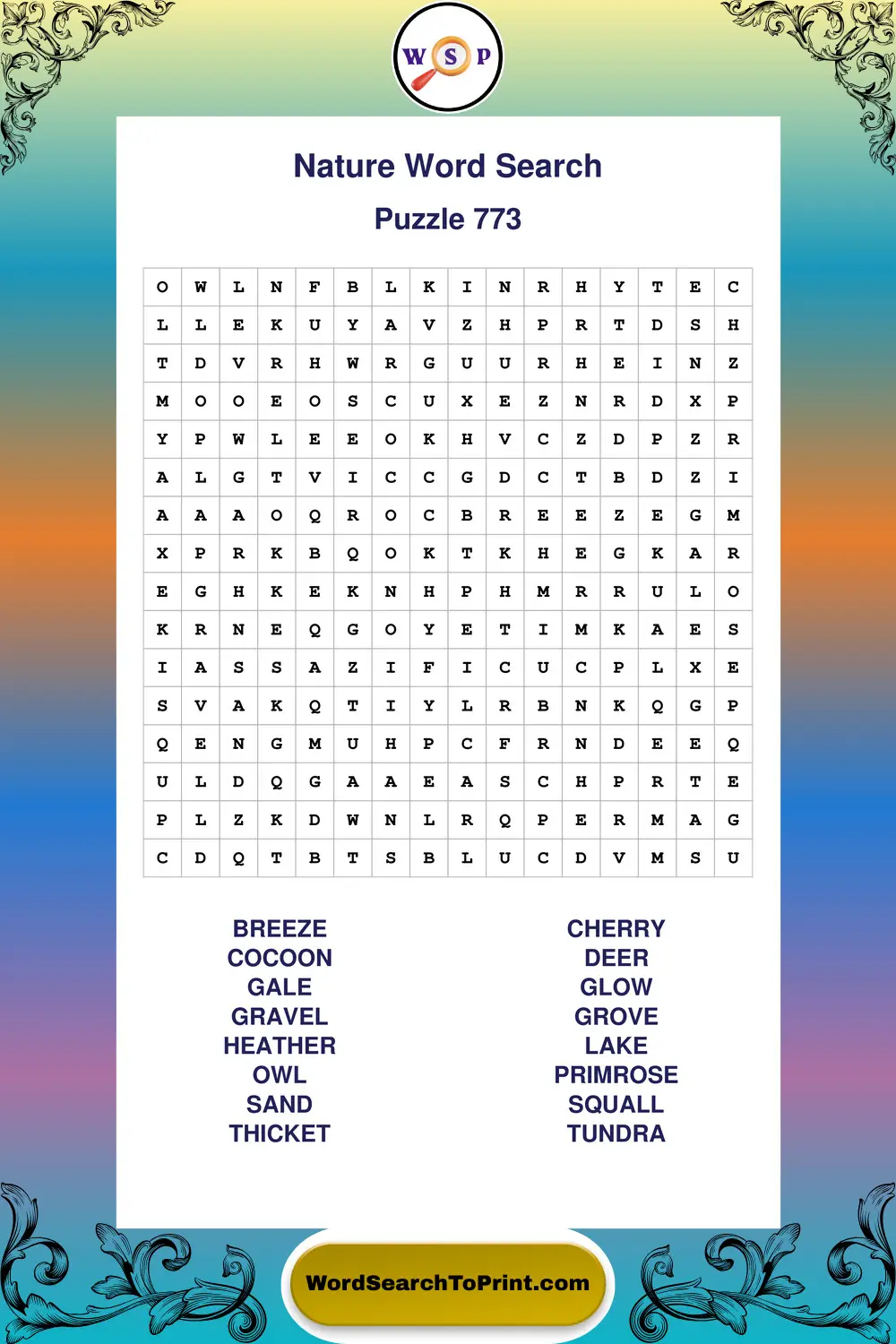 W S P

Nature Word Search

Puzzle 773

| O | W | L | N | F | B | L | K | I | N | R | H | Y | T | E | C |
|---|---|---|---|---|---|---|---|---|---|---|---|---|---|---|---|
| L | L | E | K | U | Y | A | V | Z | H | P | R | T | D | S | H |
| T | D | V | R | H | W | R | G | U | U | R | H | E | I | N | Z |
| M | O | O | E | O | S | C | U | X | E | Z | N | R | D | X | P |
| Y | P | W | L | E | E | O | K | H | V | C | Z | D | P | Z | R |
| A | L | G | T | V | I | C | C | G | D | C | T | B | D | Z | I |
| A | A | A | O | Q | R | O | C | B | R | E | E | Z | E | G | M |
| X | P | R | K | B | Q | O | K | T | K | H | E | G | K | A | R |
| E | G | H | K | E | K | N | H | P | H | M | R | R | U | L | O |
| K | R | N | E | Q | G | O | Y | E | T | I | M | K | A | E | S |
| I | A | S | S | A | Z | I | F | I | C | U | C | P | L | X | E |
| S | V | A | K | Q | T | I | Y | L | R | B | N | K | Q | G | P |
| Q | E | N | G | M | U | H | P | C | F | R | N | D | E | E | Q |
| U | L | D | Q | G | A | A | E | A | S | C | H | P | R | T | E |
| P | L | Z | K | D | W | N | L | R | Q | P | E | R | M | A | G |
| C | D | Q | T | B | T | S | B | L | U | C | D | V | M | S | U |

BREEZE
COCOON
GALE
GRAVEL
HEATHER
OWL
SAND
THICKET

CHERRY
DEER
GLOW
GROVE
LAKE
PRIMROSE
SQUALL
TUNDRA

WordSearchToPrint.com